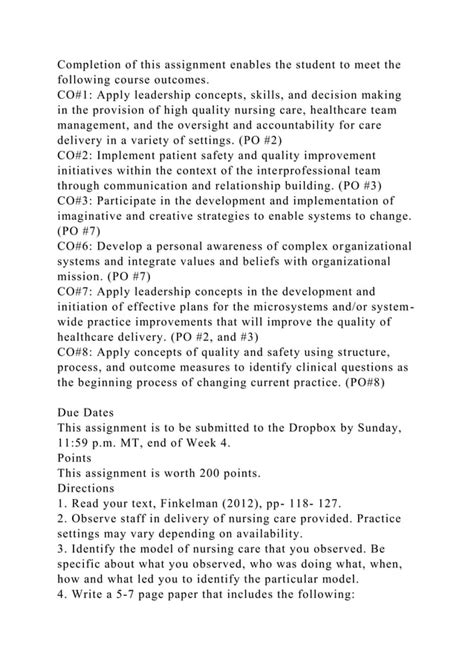 Completion of this assignment enables the student to meet the following course outcomes.
CO#1: Apply leadership concepts, skills, and decision making in the provision of high quality nursing care, healthcare team management, and the oversight and accountability for care delivery in a variety of settings. (PO #2)
CO#2: Implement patient safety and quality improvement initiatives within the context of the interprofessional team through communication and relationship building. (PO #3)
CO#3: Participate in the development and implementation of imaginative and creative strategies to enable systems to change. (PO #7)
CO#6: Develop a personal awareness of complex organizational systems and integrate values and beliefs with organizational mission. (PO #7)
CO#7: Apply leadership concepts in the development and initiation of effective plans for the microsystems and/or system-wide practice improvements that will improve the quality of healthcare delivery. (PO #2, and #3)
CO#8: Apply concepts of quality and safety using structure, process, and outcome measures to identify clinical questions as the beginning process of changing current practice. (PO#8)

Due Dates
This assignment is to be submitted to the Dropbox by Sunday, 11:59 p.m. MT, end of Week 4.
Points
This assignment is worth 200 points.
Directions
1. Read your text, Finkelman (2012), pp- 118- 127.
2. Observe staff in delivery of nursing care provided. Practice settings may vary depending on availability.
3. Identify the model of nursing care that you observed. Be specific about what you observed, who was doing what, when, how and what led you to identify the particular model.
4. Write a 5-7 page paper that includes the following: